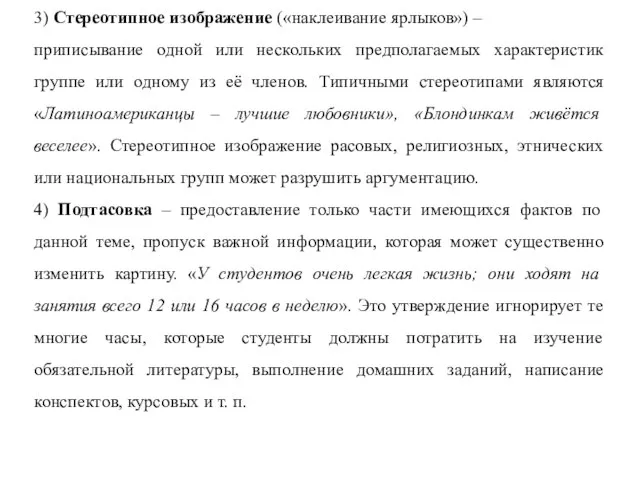 3) Стереотипное изображение («наклеивание ярлыков») – приписывание одной или нескольких предполагаемых характеристик группе или одному из её членов. Типичными стереотипами являются «Латиноамериканцы – лучшие любовники», «Блондинкам живётся веселее». Стереотипное изображение расовых, религиозных, этнических или национальных групп может разрушить аргументацию.
4) Подтасовка – предоставление только части имеющихся фактов по данной теме, пропуск важной информации, которая может существенно изменить картину. «У студентов очень легкая жизнь; они ходят на занятия всего 12 или 16 часов в неделю». Это утверждение игнорирует те многие часы, которые студенты должны потратить на изучение обязательной литературы, выполнение домашних заданий, написание конспектов, курсовых и т. п.